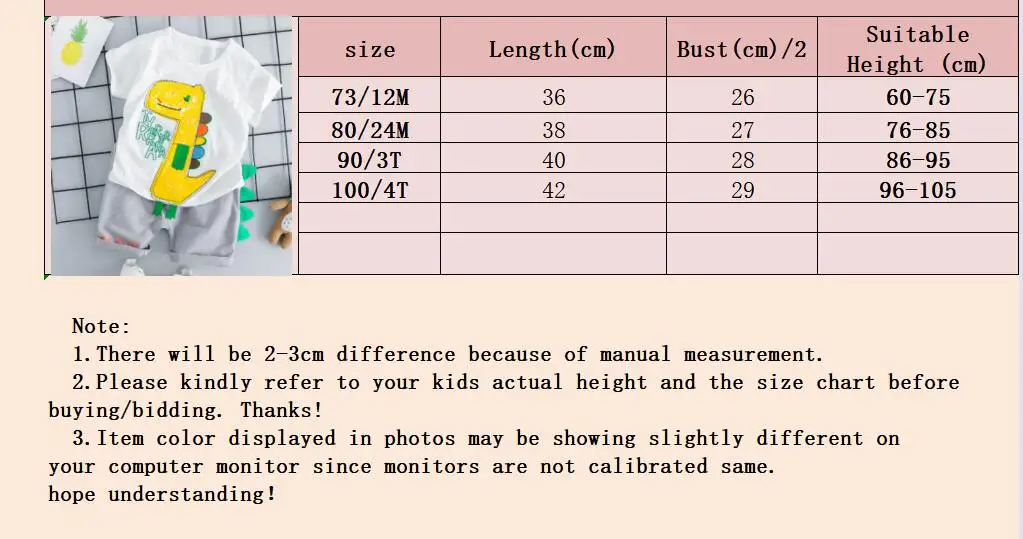 | size | Length(cm) | Bust(cm)/2 | Suitable Height (cm) |
|---|---|---|---|
| 73/12M | 36 | 26 | 60-75 |
| 80/24M | 38 | 27 | 76-85 |
| 90/3T | 40 | 28 | 86-95 |
| 100/4T | 42 | 29 | 96-105 |
| | | | |
| | | | |

Note:

1.There will be 2-3cm difference because of manual measurement.

2.Please kindly refer to your kids actual height and the size chart before buying/bidding. Thanks!

3.Item color displayed in photos may be showing slightly different on your computer monitor since monitors are not calibrated same.
hope understanding!